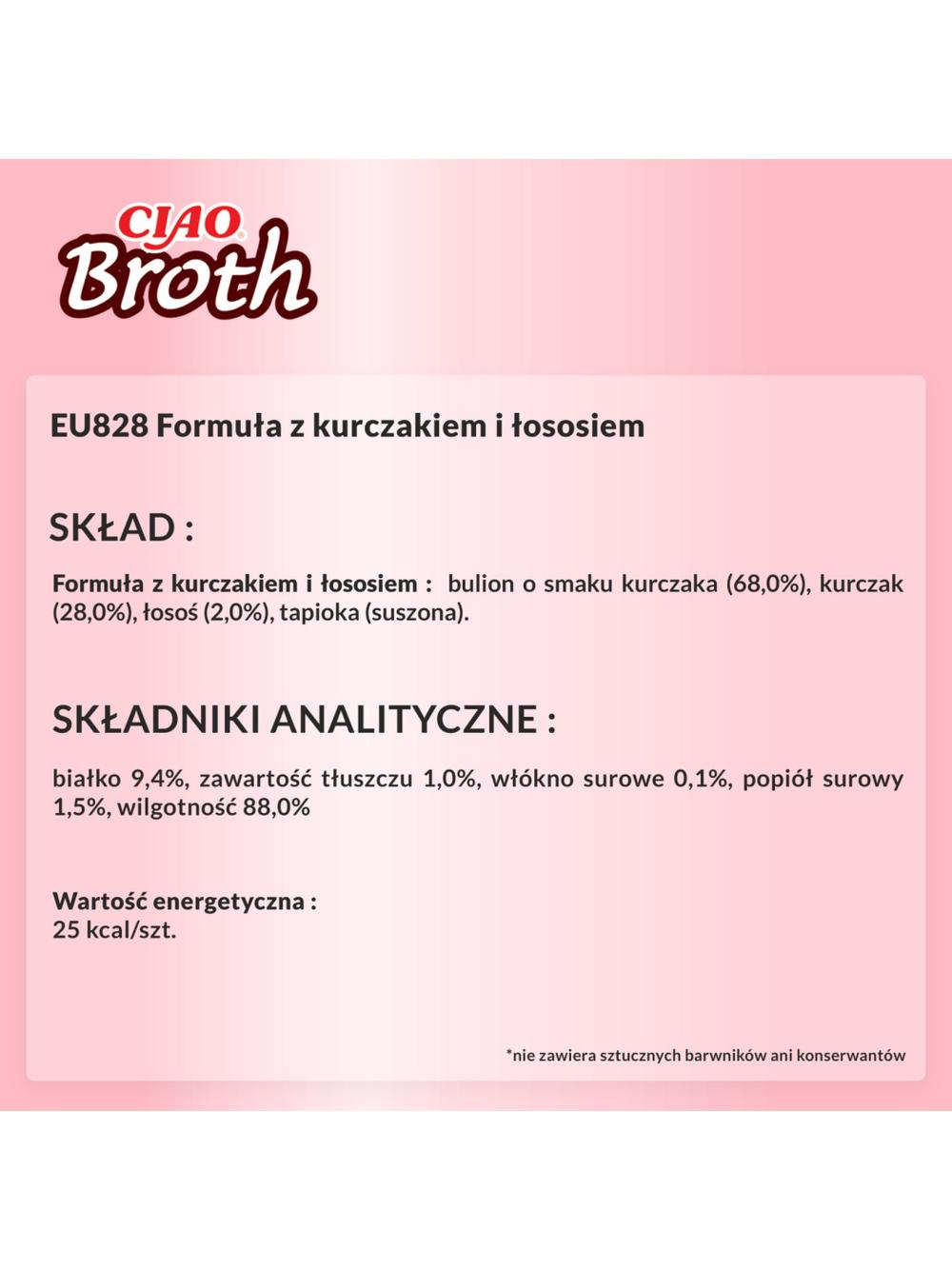 CIAO
Broth

EU828 Formuła z kurczakiem i łososiem

SKŁAD :

Formuła z kurczakiem i łososiem : bulion o smaku kurczaka (68,0%), kurczak (28,0%), łosoś (2,0%), tapioka (suszona).

SKŁADNIKI ANALITYCZNE :

białko 9,4%, zawartość tłuszczu 1,0%, włókno surowe 0,1%, popiół surowy 1,5%, wilgotność 88,0%

Wartość energetyczna :
25 kcal/szt.

*nie zawiera sztucznych barwników ani konserwantów